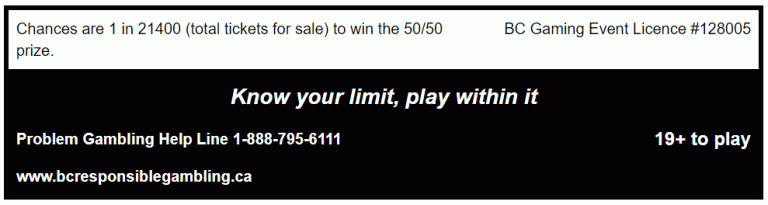 Chances are 1 in 21400 (total tickets for sale) to win the 50/50 prize.

BC Gaming Event Licence #128005

Know your limit, play within it

Problem Gambling Help Line 1-888-795-6111

19+ to play

www.bcresponsiblegambling.ca